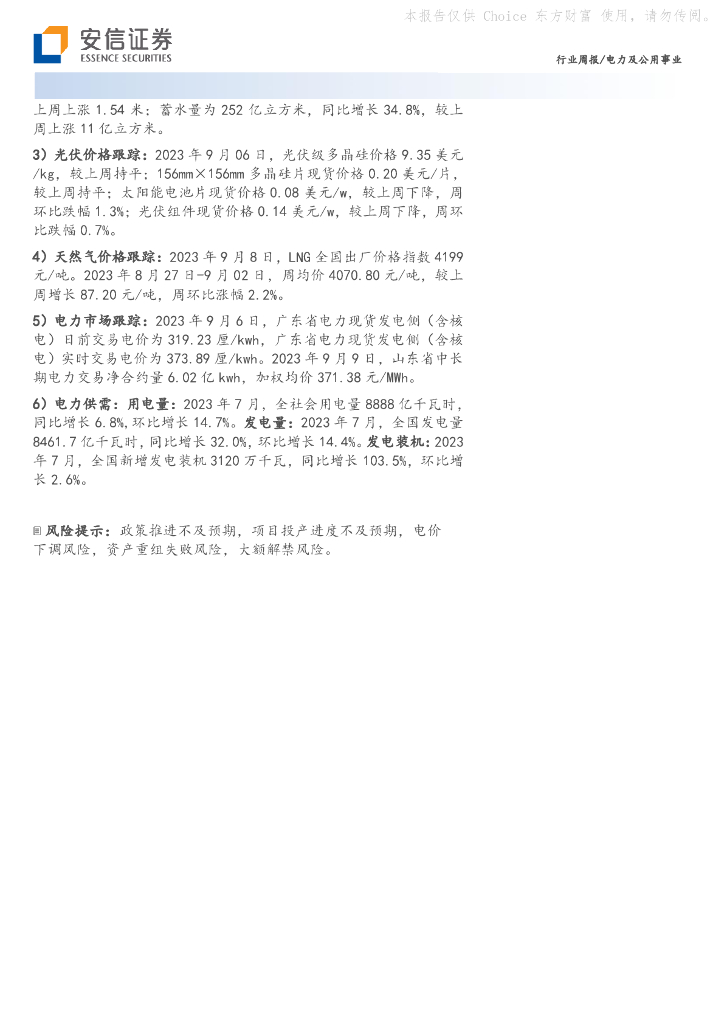 本报告仅供 Choice 东方财富 使用，请勿传阅。

安信证券
ESSENCE SECURITIES

行业周报/电力及公用事业

上周上涨 1.54 米；蓄水量为 252 亿立方米，同比增长 34.8%，较上周上涨 11 亿立方米。

3）光伏价格跟踪：2023 年 9 月 06 日，光伏级多晶硅价格 9.35 美元/kg，较上周持平；156mm×156mm 多晶硅片现货价格 0.20 美元/片，较上周持平；太阳能电池片现货价格 0.08 美元/w，较上周下降，周环比跌幅 1.3%；光伏组件现货价格 0.14 美元/w，较上周下降，周环比跌幅 0.7%。

4）天然气价格跟踪：2023 年 9 月 8 日，LNG 全国出厂价格指数 4199 元/吨。2023 年 8 月 27 日-9 月 02 日，周均价 4070.80 元/吨，较上周增长 87.20 元/吨，周环比涨幅 2.2%。

5）电力市场跟踪：2023 年 9 月 6 日，广东省电力现货发电侧（含核电）日前交易电价为 319.23 厘/kwh，广东省电力现货发电侧（含核电）实时交易电价为 373.89 厘/kwh。2023 年 9 月 9 日，山东省中长期电力交易净合约量 6.02 亿 kwh，加权均价 371.38 元/MWh。

6）电力供需：用电量：2023 年 7 月，全社会用电量 8888 亿千瓦时，同比增长 6.8%,环比增长 14.7%。发电量：2023 年 7 月，全国发电量 8461.7 亿千瓦时，同比增长 32.0%，环比增长 14.4%。发电装机：2023 年 7 月，全国新增发电装机 3120 万千瓦，同比增长 103.5%，环比增长 2.6%。

风险提示：政策推进不及预期，项目投产进度不及预期，电价下调风险，资产重组失败风险，大额解禁风险。